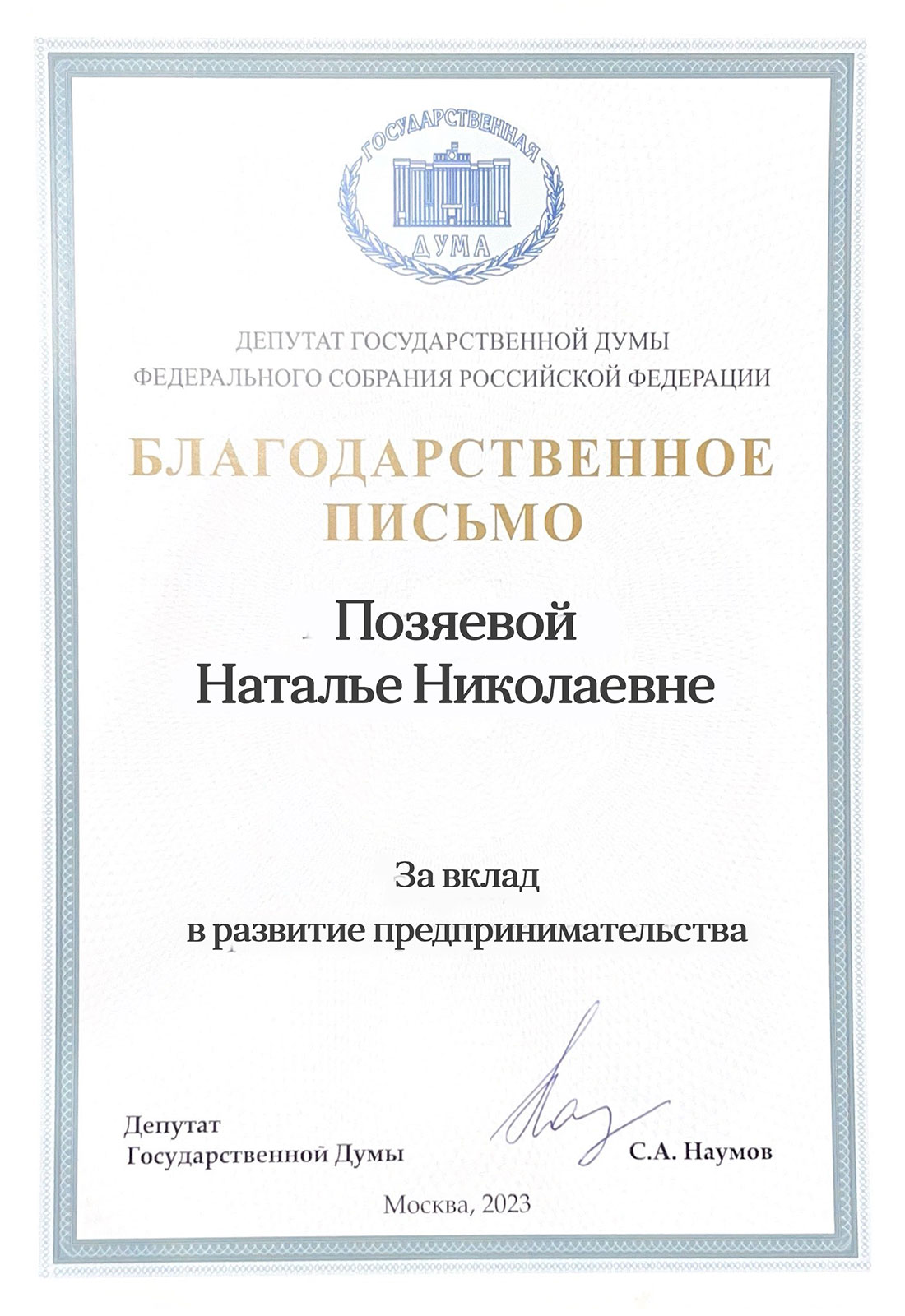 ГОСУДАРСТВЕННАЯ ДУМА

ДЕПУТАТ ГОСУДАРСТВЕННОЙ ДУМЫ ФЕДЕРАЛЬНОГО СОБРАНИЯ РОССИЙСКОЙ ФЕДЕРАЦИИ

БЛАГОДАРСТВЕННОЕ ПИСЬМО

Позяевой Наталье Николаевне

За вклад в развитие предпринимательства

Депутат Государственной Думы

С.А. Наумов

Москва, 2023